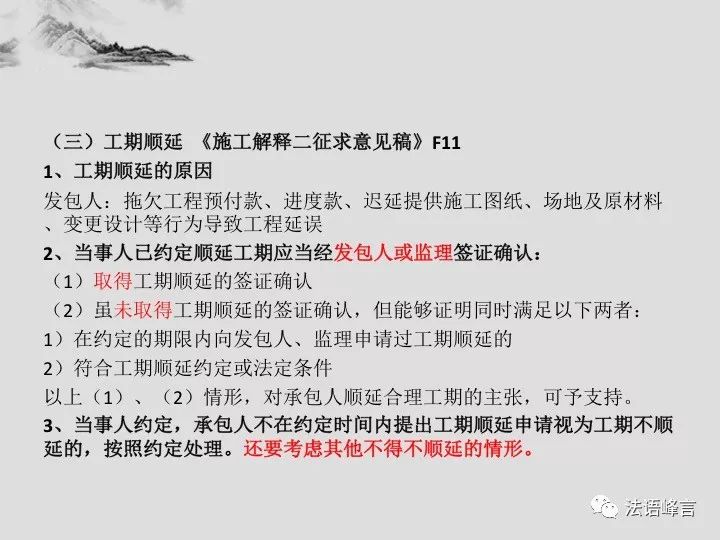 （三）工期顺延 《施工解释二征求意见稿》F11

1、工期顺延的原因

发包人：拖欠工程预付款、进度款、迟延提供施工图纸、场地及原材料、变更设计等行为导致工程延误

2、当事人已约定顺延工期应当经发包人或监理签证确认：

（1）取得工期顺延的签证确认

（2）虽未取得工期顺延的签证确认，但能够证明同时满足以下两者：

1）在约定的期限内向发包人、监理申请过工期顺延的

2）符合工期顺延约定或法定条件

以上（1）、（2）情形，对承包人顺延合理工期的主张，可予支持。

3、当事人约定，承包人不在约定时间内提出工期顺延申请视为工期不顺延的，按照约定处理。还要考虑其他不得不顺延的情形。

法语峰言